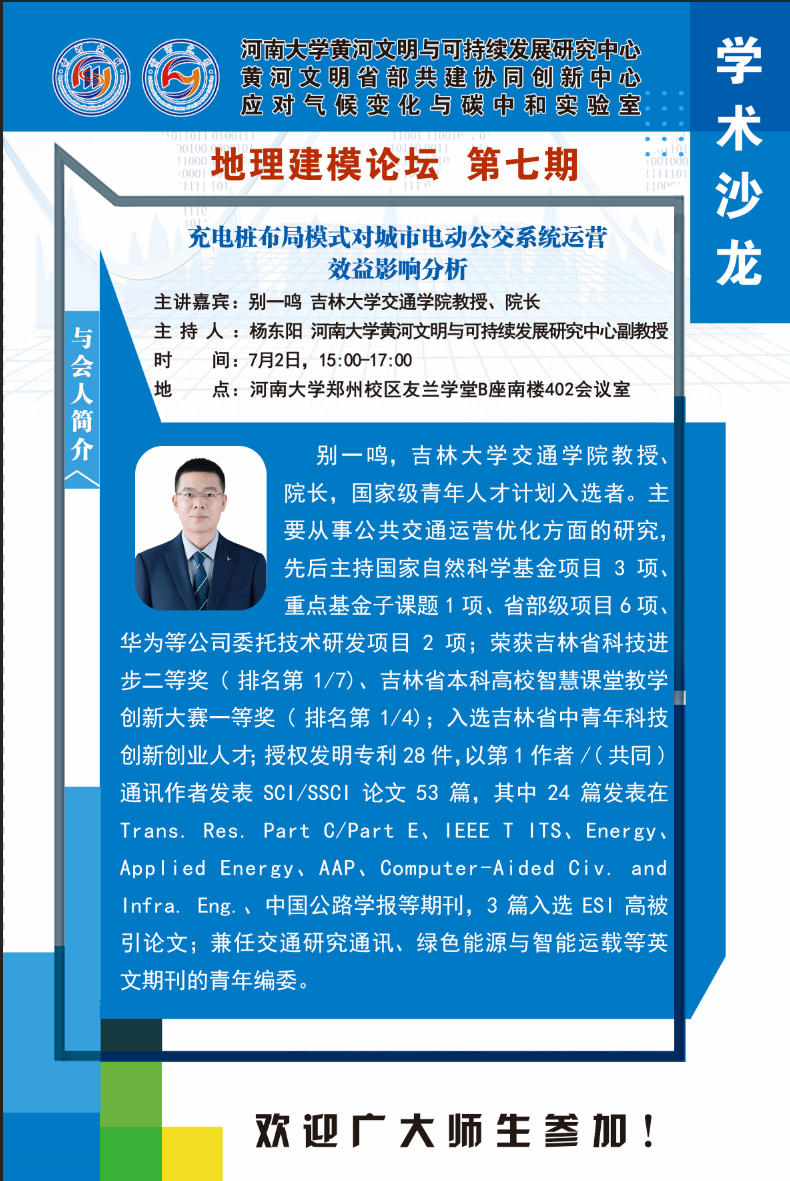 河南大学黄河文明与可持续发展研究中心
黄河文明省部共建协同创新中心
应对气候变化与碳中和实验室

学术沙龙

地理建模论坛 第七期

充电桩布局模式对城市电动公交系统运营效益影响分析

主讲嘉宾：别一鸣 吉林大学交通学院教授、院长
主 持 人：杨东阳 河南大学黄河文明与可持续发展研究中心副教授
时 间：7月2日，15:00-17:00
地 点：河南大学郑州校区友兰学堂B座南楼402会议室

与会人简介

别一鸣，吉林大学交通学院教授、院长，国家级青年人才计划入选者。主要从事公共交通运营优化方面的研究，先后主持国家自然科学基金项目 3 项、重点基金子课题 1 项、省部级项目 6 项、华为等公司委托技术研发项目 2 项；荣获吉林省科技进步二等奖（排名第 1/7）、吉林省本科高校智慧课堂教学创新大赛一等奖（排名第 1/4）；入选吉林省中青年科技创新创业人才；授权发明专利 28 件，以第 1 作者 /（共同）通讯作者发表 SCI/SSCI 论文 53 篇，其中 24 篇发表在 Trans. Res. Part C/Part E、IEEE T ITS、Energy、Applied Energy、AAP、Computer-Aided Civ. and Infra. Eng.、中国公路学报等期刊，3 篇入选 ESI 高被引论文；兼任交通研究通讯、绿色能源与智能运载等英文期刊的青年编委。

欢迎广大师生参加！